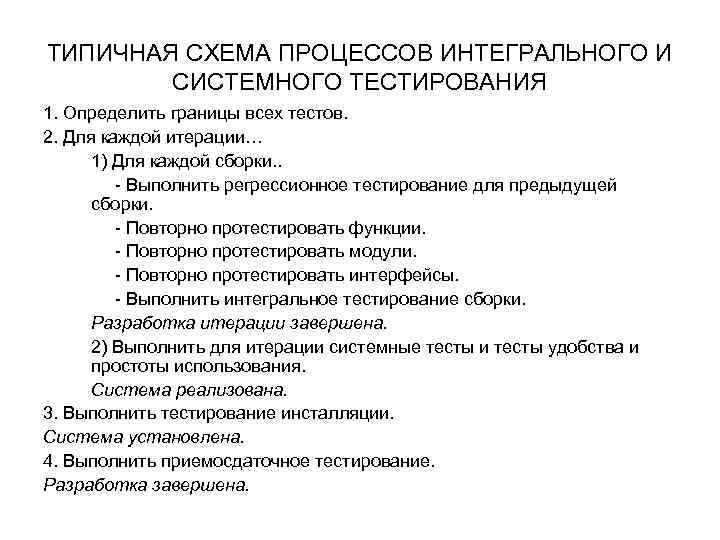 ТИПИЧНАЯ СХЕМА ПРОЦЕССОВ ИНТЕГРАЛЬНОГО И СИСТЕМНОГО ТЕСТИРОВАНИЯ

1. Определить границы всех тестов.

2. Для каждой итерации…

1) Для каждой сборки..

- Выполнить регрессионное тестирование для предыдущей сборки.

- Повторно протестировать функции.

- Повторно протестировать модули.

- Повторно протестировать интерфейсы.

- Выполнить интегральное тестирование сборки.

Разработка итерации завершена.

2) Выполнить для итерации системные тесты и тесты удобства и простоты использования.

Система реализована.

3. Выполнить тестирование инсталляции.

Система установлена.

4. Выполнить приемосдаточное тестирование.

Разработка завершена.